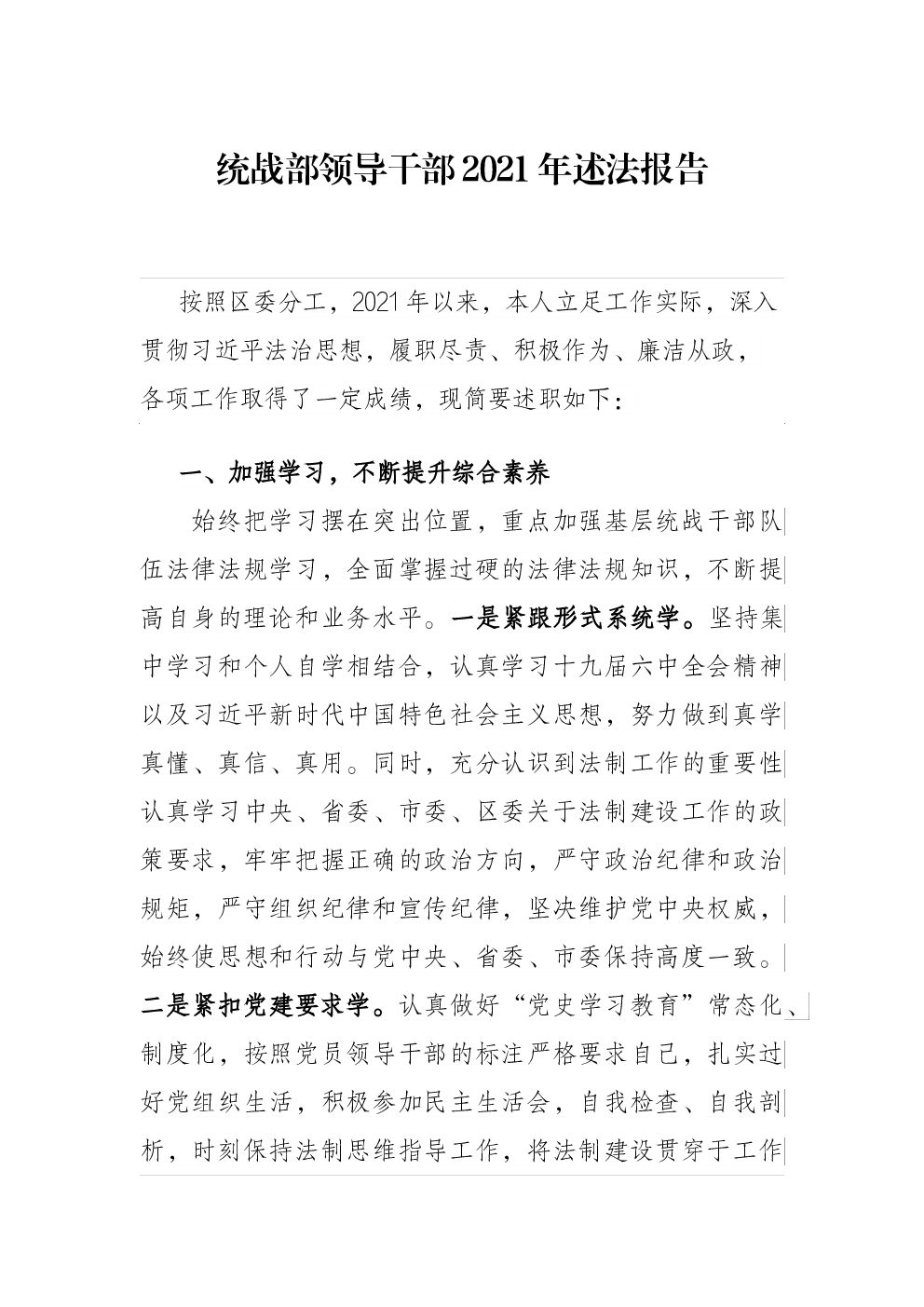 统战部领导干部2021年述法报告

按照区委分工，2021年以来，本人立足工作实际，深入贯彻习近平法治思想，履职尽责、积极作为、廉洁从政，各项工作取得了一定成绩，现简要述职如下：

一、加强学习，不断提升综合素养

始终把学习摆在突出位置，重点加强基层统战干部队伍法律法规学习，全面掌握过硬的法律法规知识，不断提高自身的理论和业务水平。一是紧跟形式系统学。坚持集中学习和个人自学相结合，认真学习十九届六中全会精神以及习近平新时代中国特色社会主义思想，努力做到真学真懂、真信、真用。同时，充分认识到法制工作的重要性认真学习中央、省委、市委、区委关于法制建设工作的政策要求，牢牢把握正确的政治方向，严守政治纪律和政治规矩，严守组织纪律和宣传纪律，坚决维护党中央权威，始终使思想和行动与党中央、省委、市委保持高度一致。二是紧扣党建要求学。认真做好“党史学习教育”常态化、制度化，按照党员领导干部的标注严格要求自己，扎实过好党组织生活，积极参加民主生活会，自我检查、自我剖析，时刻保持法制思维指导工作，将法制建设贯穿于工作